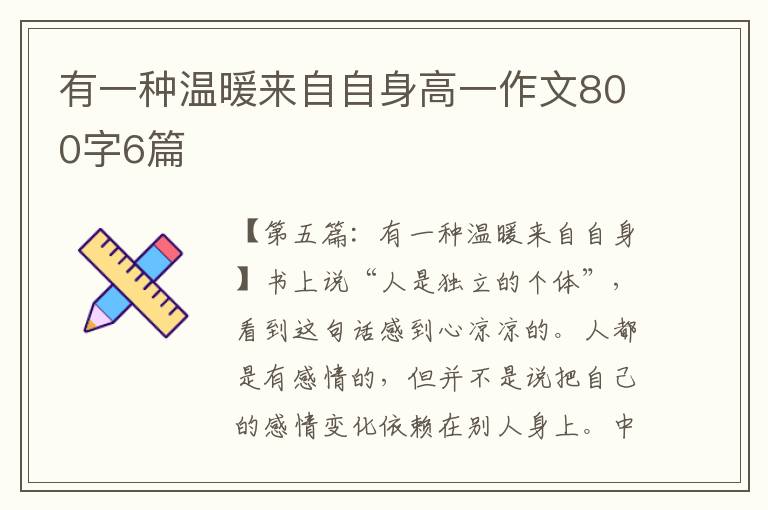 有一种温暖来自自身高一作文800字6篇

【第五篇：有一种温暖来自自身】书上说“人是独立的个体”，看到这句话感到心凉凉的。人都是有感情的，但并不是说把自己的感情变化依赖在别人身上。中